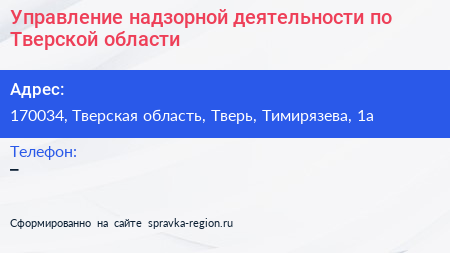 Управление надзорной деятельности по Тверской области

Адрес:

170034, Тверская область, Тверь, Тимирязева, 1а

Телефон:

–

Сформированно на сайте spravka-region.ru